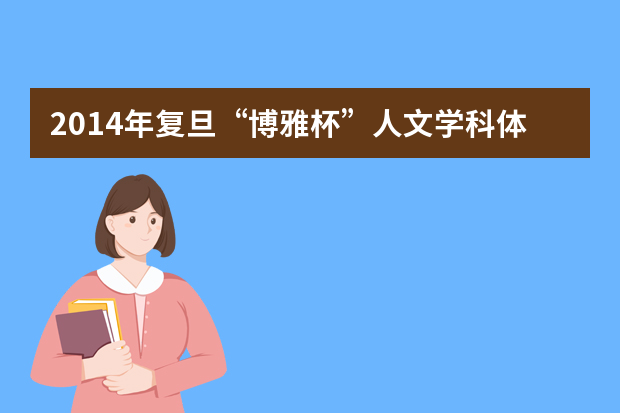 2014年复旦“博雅杯”人文学科体